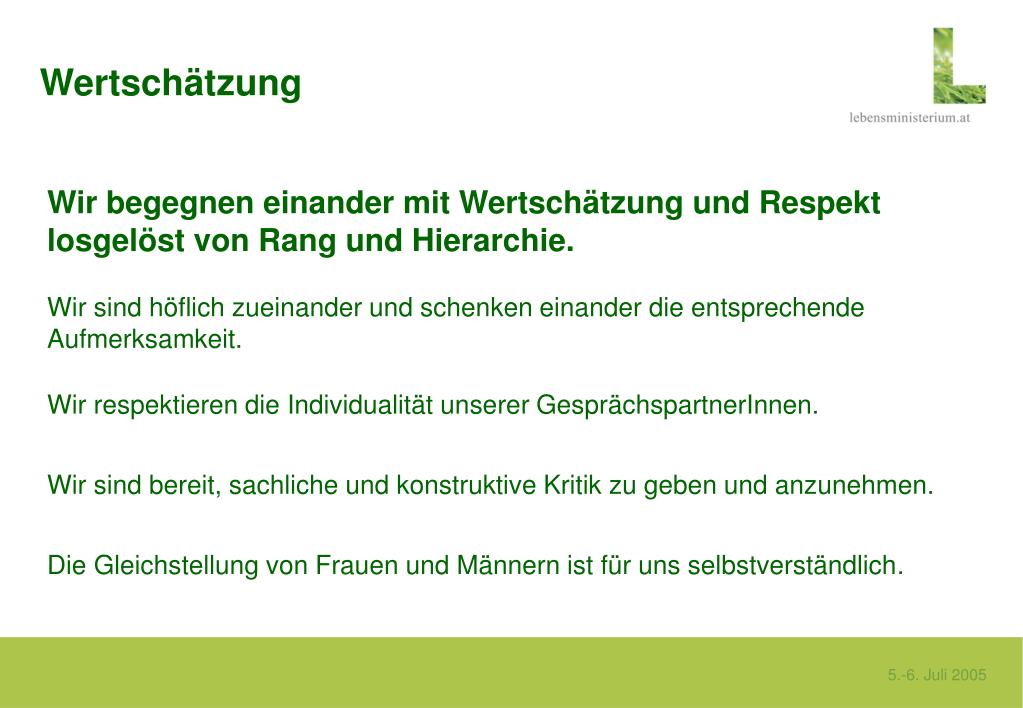 Wertschätzung

lebensministerium.at

Wir begegnen einander mit Wertschätzung und Respekt losgelöst von Rang und Hierarchie.

Wir sind höflich zueinander und schenken einander die entsprechende Aufmerksamkeit.

Wir respektieren die Individualität unserer GesprächspartnerInnen.

Wir sind bereit, sachliche und konstruktive Kritik zu geben und anzunehmen.

Die Gleichstellung von Frauen und Männern ist für uns selbstverständlich.

5.-6. Juli 2005